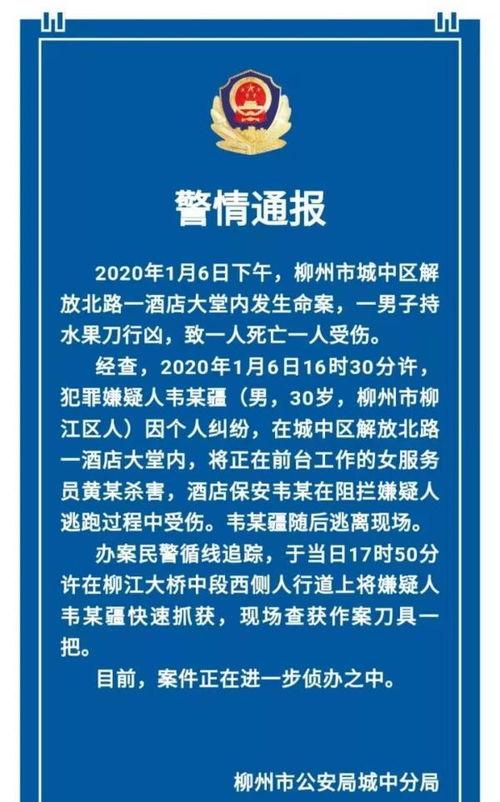 警情通报

2020年1月6日下午，柳州市城中区解放北路一酒店大堂内发生命案，一男子持水果刀行凶，致一人死亡一人受伤。

经查，2020年1月6日16时30分许，犯罪嫌疑人韦某疆（男，30岁，柳州市柳江区人）因个人纠纷，在城中区解放北路一酒店大堂内，将正在前台工作的女服务员黄某杀害，酒店保安韦某在阻拦嫌疑人逃跑过程中受伤。韦某疆随后逃离现场。

办案民警循线追踪，于当日17时50分许在柳江大桥中段西侧人行道上将嫌疑人韦某疆快速抓获，现场查获作案刀具一把。

目前，案件正在进一步侦办之中。

柳州市公安局城中分局